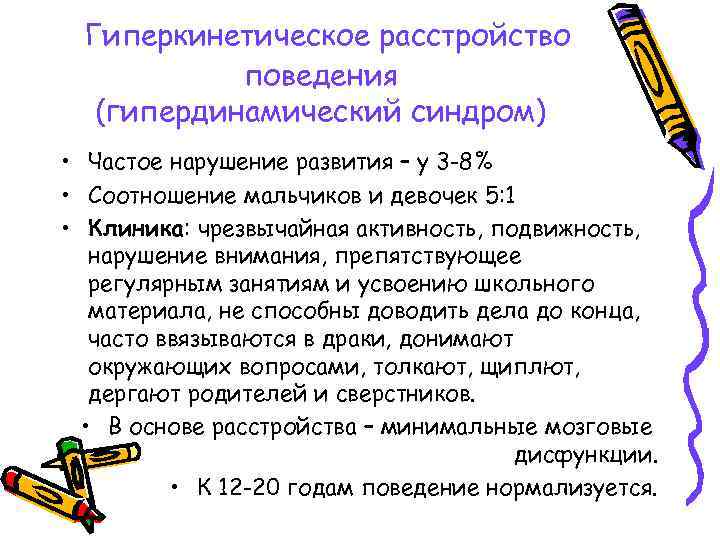 Гиперкинетическое расстройство поведения (гипердинамический синдром)

• Частое нарушение развития – у 3-8%
• Соотношение мальчиков и девочек 5:1
• Клиника: чрезвычайная активность, подвижность, нарушение внимания, препятствующее регулярным занятиям и усвоению школьного материала, не способны доводить дела до конца, часто ввязываются в драки, донимают окружающих вопросами, толкают, щиплют, дергают родителей и сверстников.
• В основе расстройства – минимальные мозговые дисфункции.
• К 12-20 годам поведение нормализуется.